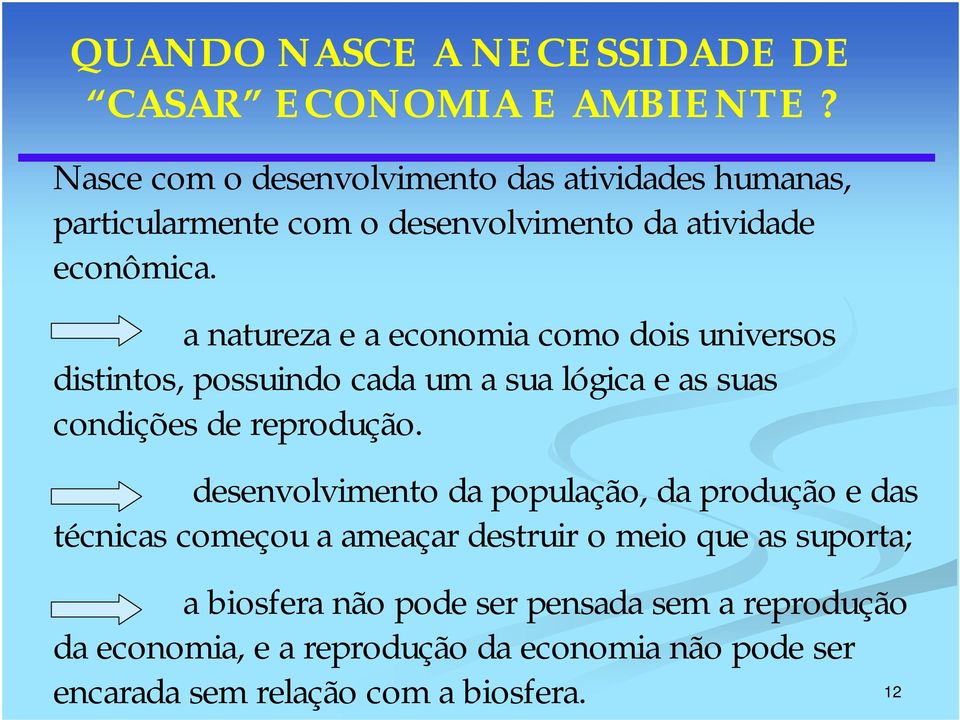 QUANDO NASCE A NECESSIDADE DE “CASAR” ECONOMIA E AMBIENTE ?

Nasce com o desenvolvimento das atividades humanas, particularmente com o desenvolvimento da atividade econômica.

a natureza e a economia como dois universos distintos, possuindo cada um a sua lógica e as suas condições de reprodução.

desenvolvimento da população, da produção e das técnicas começou a ameaçar destruir o meio que as suporta;

a biosfera não pode ser pensada sem a reprodução da economia, e a reprodução da economia não pode ser encarada sem relação com a biosfera.

12